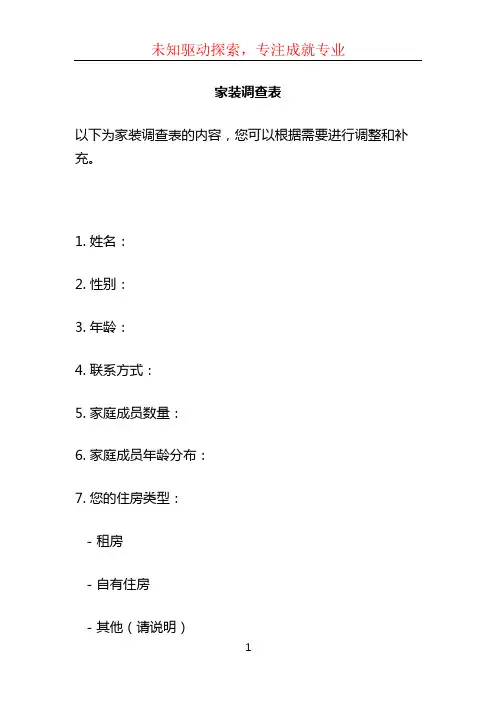 未知驱动探索，专注成就专业

家装调查表

以下为家装调查表的内容，您可以根据需要进行调整和补充。

1. 姓名：

2. 性别：

3. 年龄：

4. 联系方式：

5. 家庭成员数量：

6. 家庭成员年龄分布：

7. 您的住房类型：

- 租房

- 自有住房

- 其他（请说明）

1